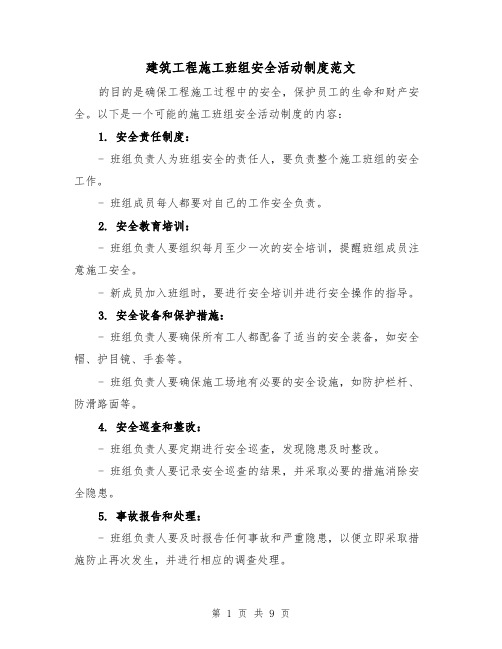 建筑工程施工班组安全活动制度范文

的目的是确保工程施工过程中的安全，保护员工的生命和财产安全。以下是一个可能的施工班组安全活动制度的内容：

1. 安全责任制度：

- 班组负责人为班组安全的责任人，要负责整个施工班组的安全工作。

- 班组成员每人都要对自己的工作安全负责。

2. 安全教育培训：

- 班组负责人要组织每月至少一次的安全培训，提醒班组成员注意施工安全。

- 新成员加入班组时，要进行安全培训并进行安全操作的指导。

3. 安全设备和保护措施：

- 班组负责人要确保所有工人都配备了适当的安全装备，如安全帽、护目镜、手套等。

- 班组负责人要确保施工场地有必要的安全设施，如防护栏杆、防滑路面等。

4. 安全巡查和整改：

- 班组负责人要定期进行安全巡查，发现隐患及时整改。

- 班组负责人要记录安全巡查的结果，并采取必要的措施消除安全隐患。

5. 事故报告和处理：

- 班组负责人要及时报告任何事故和严重隐患，以便立即采取措施防止再次发生，并进行相应的调查处理。

第 1 页 共 9 页